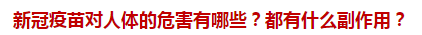 新冠疫苗对人体的危害有哪些？都有什么副作用？